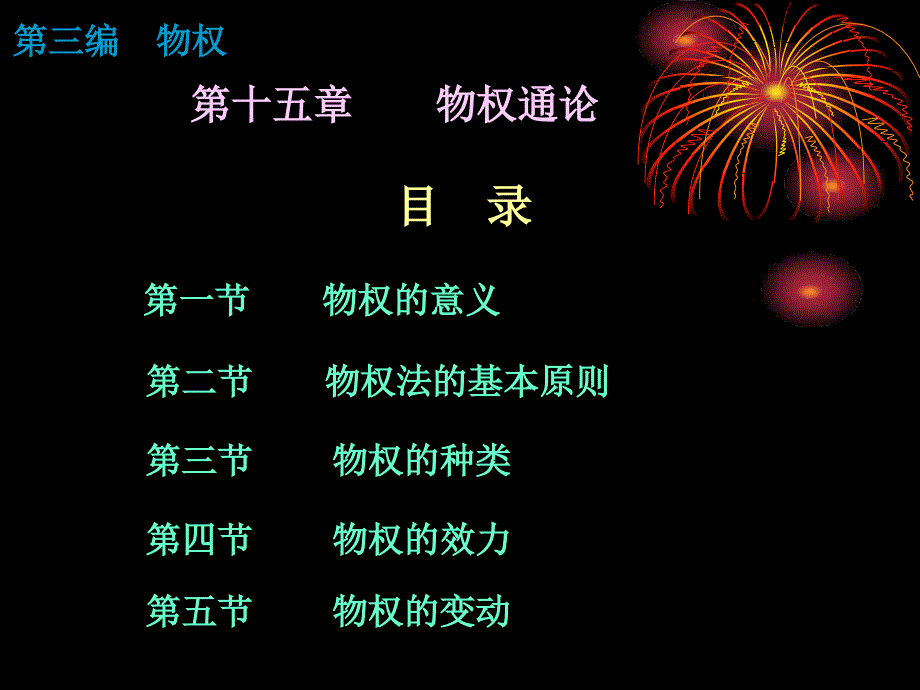 第三编　物权

第十五章　　物权通论

目　录

第一节　　物权的意义

第二节　　物权法的基本原则

第三节　　物权的种类

第四节　　物权的效力

第五节　　物权的变动